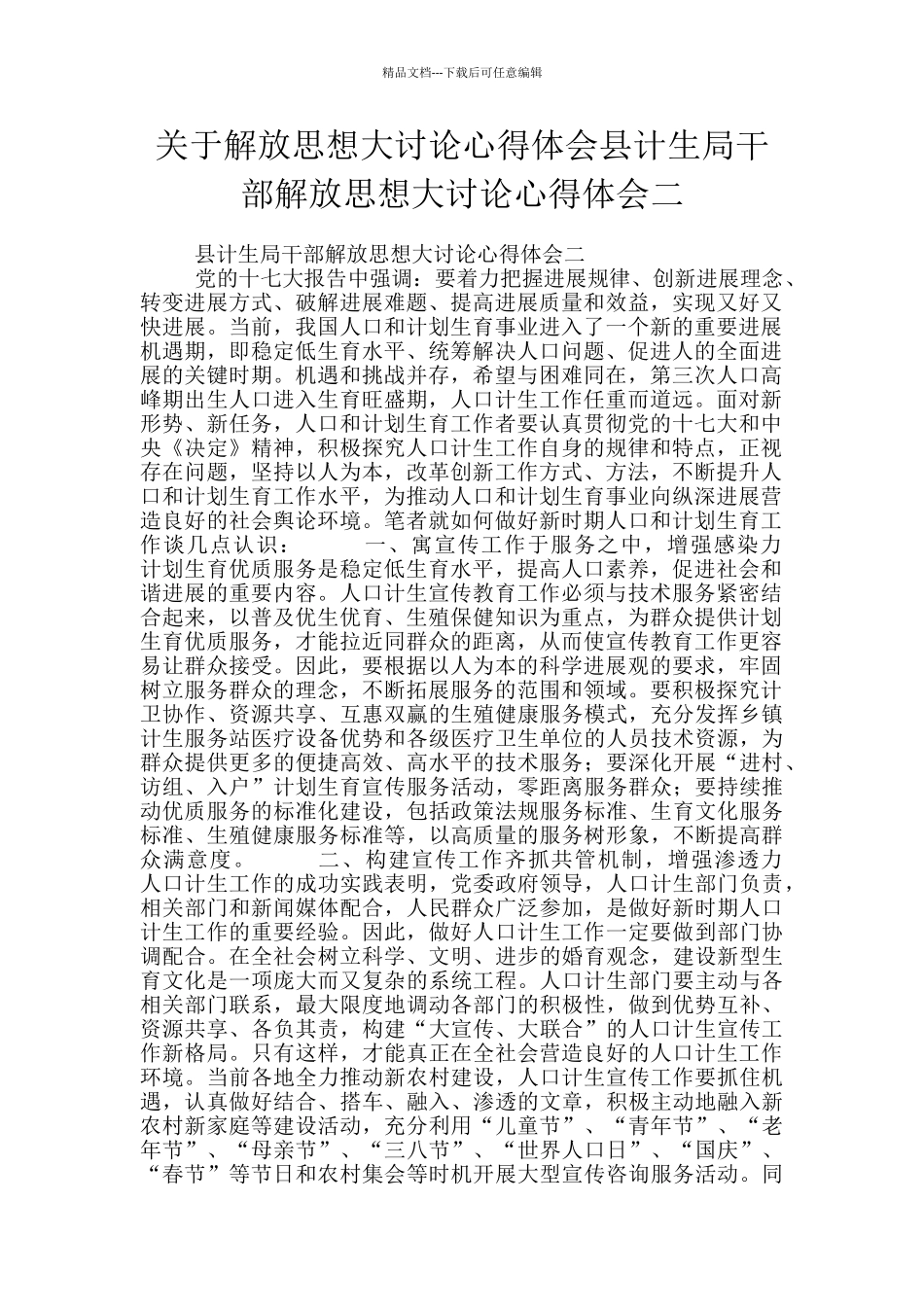 精品文档---下载后可任意编辑

关于解放思想大讨论心得体会县计生局干部解放思想大讨论心得体会二

县计生局干部解放思想大讨论心得体会二

党的十七大报告中强调：要着力把握进展规律、创新进展理念、转变进展方式、破解进展难题、提高进展质量和效益，实现又好又快进展。当前，我国人口和计划生育事业进入了一个新的重要进展机遇期，即稳定低生育水平、统筹解决人口问题、促进人的全面进展的关键时期。机遇和挑战并存，希望与困难同在，第三次人口高峰期出生人口进入生育旺盛期，人口计生工作任重而道远。面对新形势、新任务，人口和计划生育工作者要认真贯彻党的十七大和中央《决定》精神，积极探究人口计生工作自身的规律和特点，正视存在问题，坚持以人为本，改革创新工作方式、方法，不断提升人口和计划生育工作水平，为推动人口和计划生育事业向纵深进展营造良好的社会舆论环境。笔者就如何做好新时期人口和计划生育工作谈几点认识： 一、寓宣传工作于服务之中，增强感染力 计划生育优质服务是稳定低生育水平，提高人口素养，促进社会和谐进展的重要内容。人口计生宣传教育工作必须与技术服务紧密结合起来，以普及优生优育、生殖保健知识为重点，为群众提供计划生育优质服务，才能拉近同群众的距离，从而使宣传教育工作更容易让群众接受。因此，要根据以人为本的科学进展观的要求，牢固树立服务群众的理念，不断拓展服务的范围和领域。要积极探究计卫协作、资源共享、互惠双赢的生殖健康服务模式，充分发挥乡镇计生服务站医疗设备优势和各级医疗卫生单位的人员技术资源，为群众提供更多的便捷高效、高水平的技术服务；要深化开展“进村、访组、入户”计划生育宣传服务活动，零距离服务群众；要持续推动优质服务的标准化建设，包括政策法规服务标准、生育文化服务标准、生殖健康服务标准等，以高质量的服务树形象，不断提高群众满意度。 二、构建宣传工作齐抓共管机制，增强渗透力 人口计生工作的成功实践表明，党委政府领导，人口计生部门负责，相关部门和新闻媒体配合，人民群众广泛参加，是做好新时期人口计生工作的重要经验。因此，做好人口计生工作一定要做到部门协调配合。在全社会树立科学、文明、进步的婚育观念，建设新型生育文化是一项庞大而又复杂的系统工程。人口计生部门要主动与各相关部门联系，最大限度地调动各部门的积极性，做到优势互补、资源共享、各负其责，构建“大宣传、大联合”的人口计生宣传工作新格局。只有这样，才能真正在全社会营造良好的人口计生工作环境。当前各地全力推动新农村建设，人口计生宣传工作要抓住机遇，认真做好结合、搭车、融入、渗透的文章，积极主动地融入新农村新家庭等建设活动，充分利用“儿童节”、“青年节”、“老年节”、“母亲节”、“三八节”、“世界人口日”、“国庆”、“春节”等节日和农村集会等时机开展大型宣传咨询服务活动。同